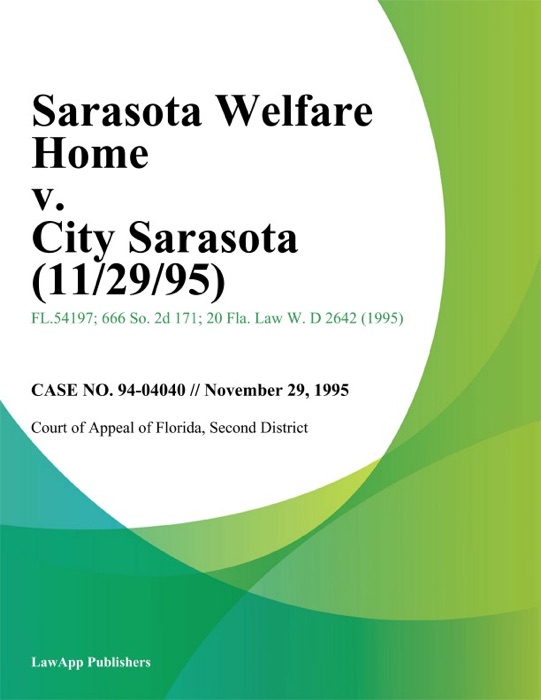 Sarasota Welfare Home
v.
City Sarasota (11/29/95)

FL.54197; 666 So. 2d 171; 20 Fla. Law W. D 2642 (1995)

CASE NO. 94-04040 // November 29, 1995

Court of Appeal of Florida, Second District

LawApp Publishers